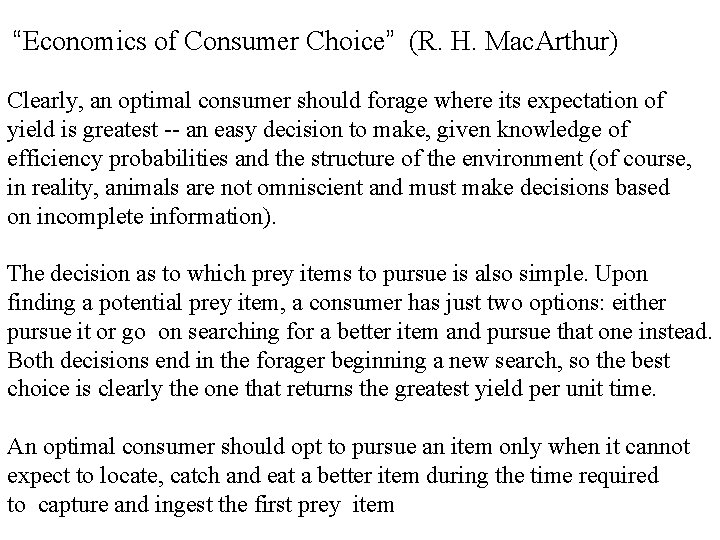 “Economics of Consumer Choice” (R. H. MacArthur)

Clearly, an optimal consumer should forage where its expectation of yield is greatest -- an easy decision to make, given knowledge of efficiency probabilities and the structure of the environment (of course, in reality, animals are not omniscient and must make decisions based on incomplete information).

The decision as to which prey items to pursue is also simple. Upon finding a potential prey item, a consumer has just two options: either pursue it or go on searching for a better item and pursue that one instead. Both decisions end in the forager beginning a new search, so the best choice is clearly the one that returns the greatest yield per unit time.

An optimal consumer should opt to pursue an item only when it cannot expect to locate, catch and eat a better item during the time required to capture and ingest the first prey item